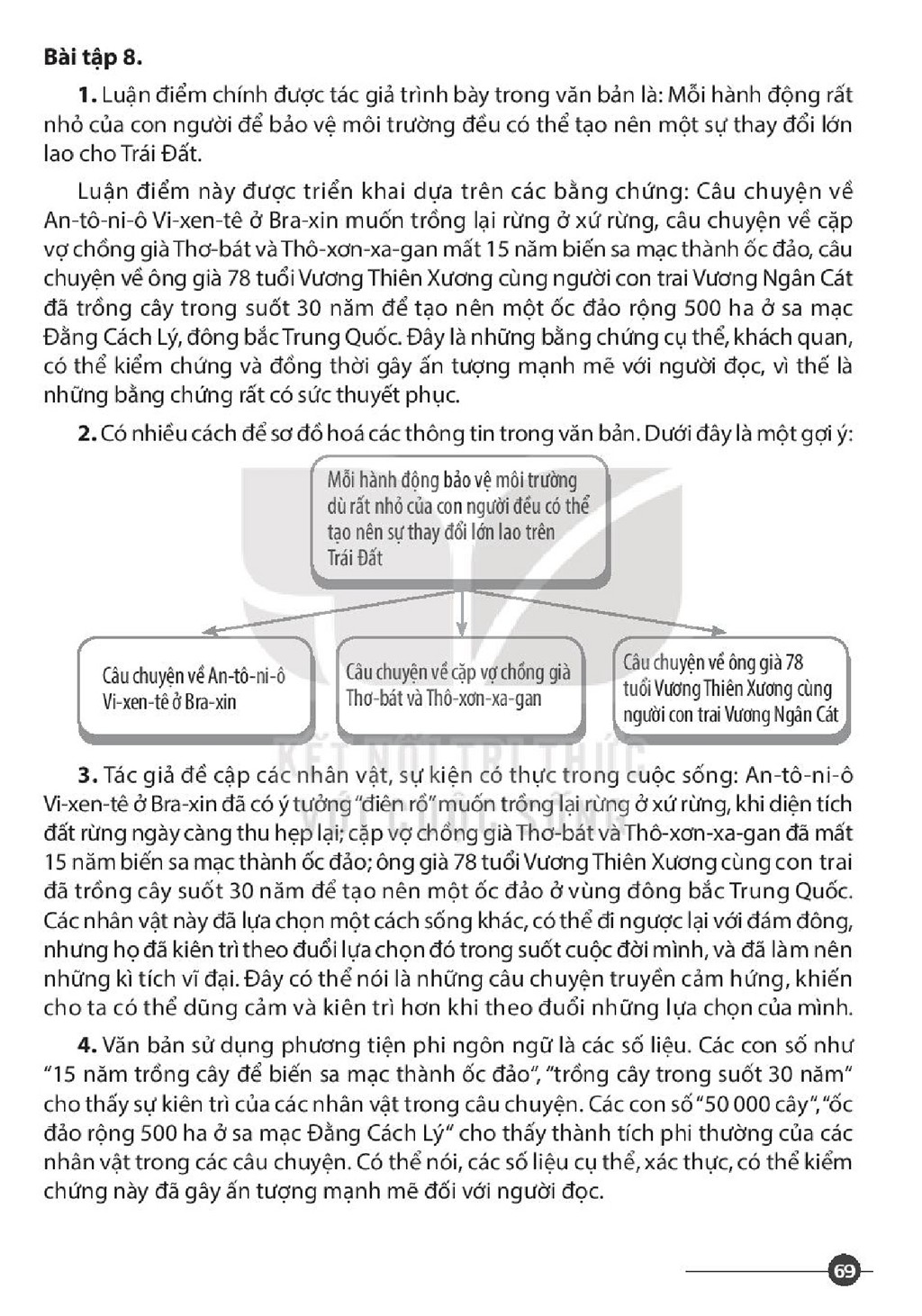 Bài tập 8.

1. Luận điểm chính được tác giả trình bày trong văn bản là: Mỗi hành động rất nhỏ của con người để bảo vệ môi trường đều có thể tạo nên một sự thay đổi lớn lao cho Trái Đất.

Luận điểm này được triển khai dựa trên các bằng chứng: Câu chuyện về An-tô-ni-ô Vi-xen-tê ở Bra-xin muốn trồng lại rừng ở xứ rừng, câu chuyện về cặp vợ chồng già Thơ-bát và Thô-xơn-xa-gan mất 15 năm biến sa mạc thành ốc đảo, câu chuyện về ông già 78 tuổi Vương Thiên Xương cùng người con trai Vương Ngân Cát đã trồng cây trong suốt 30 năm để tạo nên một ốc đảo rộng 500 ha ở sa mạc Đằng Cách Lý, đông bắc Trung Quốc. Đây là những bằng chứng cụ thể, khách quan, có thể kiểm chứng và đồng thời gây ấn tượng mạnh mẽ với người đọc, vì thế là những bằng chứng rất có sức thuyết phục.

2. Có nhiều cách để sơ đồ hoá các thông tin trong văn bản. Dưới đây là một gợi ý:

Mỗi hành động bảo vệ môi trường dù rất nhỏ của con người đều có thể tạo nên sự thay đổi lớn lao trên Trái Đất

Câu chuyện về An-tô-ni-ô Vi-xen-tê ở Bra-xin

Câu chuyện về cặp vợ chồng già Thơ-bát và Thô-xơn-xa-gan

Câu chuyện về ông già 78 tuổi Vương Thiên Xương cùng người con trai Vương Ngân Cát

3. Tác giả đề cập các nhân vật, sự kiện có thực trong cuộc sống: An-tô-ni-ô Vi-xen-tê ở Bra-xin đã có ý tưởng "điên rồ" muốn trồng lại rừng ở xứ rừng, khi diện tích đất rừng ngày càng thu hẹp lại; cặp vợ chồng già Thơ-bát và Thô-xơn-xa-gan đã mất 15 năm biến sa mạc thành ốc đảo; ông già 78 tuổi Vương Thiên Xương cùng con trai đã trồng cây suốt 30 năm để tạo nên một ốc đảo ở vùng đông bắc Trung Quốc. Các nhân vật này đã lựa chọn một cách sống khác, có thể đi ngược lại với đám đông, nhưng họ đã kiên trì theo đuổi lựa chọn đó trong suốt cuộc đời mình, và đã làm nên những kì tích vĩ đại. Đây có thể nói là những câu chuyện truyền cảm hứng, khiến cho ta có thể dũng cảm và kiên trì hơn khi theo đuổi những lựa chọn của mình.

4. Văn bản sử dụng phương tiện phi ngôn ngữ là các số liệu. Các con số như "15 năm trồng cây để biến sa mạc thành ốc đảo", "trồng cây trong suốt 30 năm" cho thấy sự kiên trì của các nhân vật trong câu chuyện. Các con số "50 000 cây", "ốc đảo rộng 500 ha ở sa mạc Đằng Cách Lý" cho thấy thành tích phi thường của các nhân vật trong các câu chuyện. Có thể nói, các số liệu cụ thể, xác thực, có thể kiểm chứng này đã gây ấn tượng mạnh mẽ đối với người đọc.

69

KẾT NỐI TRI THỨC VỚI CUỘC SỐNG